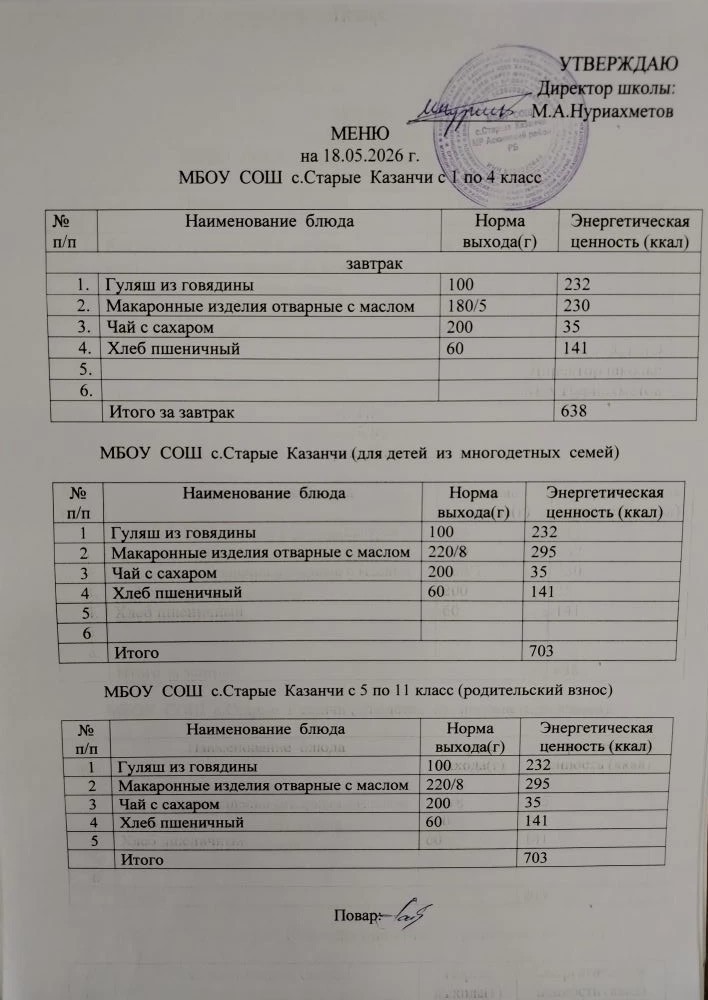 УТВЕРЖДАЮ
Директор школы:
М.А.Нуриахметов

МЕНЮ
на 18.05.2026 г.
МБОУ СОШ с.Старые Казанчи с 1 по 4 класс

| № п/п | Наименование блюда | Норма выхода(г) | Энергетическая ценность (ккал) |
|---|---|---|---|
| завтрак | | | |
| 1. | Гуляш из говядины | 100 | 232 |
| 2. | Макаронные изделия отварные с маслом | 180/5 | 230 |
| 3. | Чай с сахаром | 200 | 35 |
| 4. | Хлеб пшеничный | 60 | 141 |
| 5. | | | |
| 6. | | | |
| | Итого за завтрак | | 638 |

МБОУ СОШ с.Старые Казанчи (для детей из многодетных семей)

| № п/п | Наименование блюда | Норма выхода(г) | Энергетическая ценность (ккал) |
|---|---|---|---|
| 1 | Гуляш из говядины | 100 | 232 |
| 2 | Макаронные изделия отварные с маслом | 220/8 | 295 |
| 3 | Чай с сахаром | 200 | 35 |
| 4 | Хлеб пшеничный | 60 | 141 |
| 5 | | | |
| 6 | | | |
| | Итого | | 703 |

МБОУ СОШ с.Старые Казанчи с 5 по 11 класс (родительский взнос)

| № п/п | Наименование блюда | Норма выхода(г) | Энергетическая ценность (ккал) |
|---|---|---|---|
| 1 | Гуляш из говядины | 100 | 232 |
| 2 | Макаронные изделия отварные с маслом | 220/8 | 295 |
| 3 | Чай с сахаром | 200 | 35 |
| 4 | Хлеб пшеничный | 60 | 141 |
| 5 | | | |
| | Итого | | 703 |

Повар: